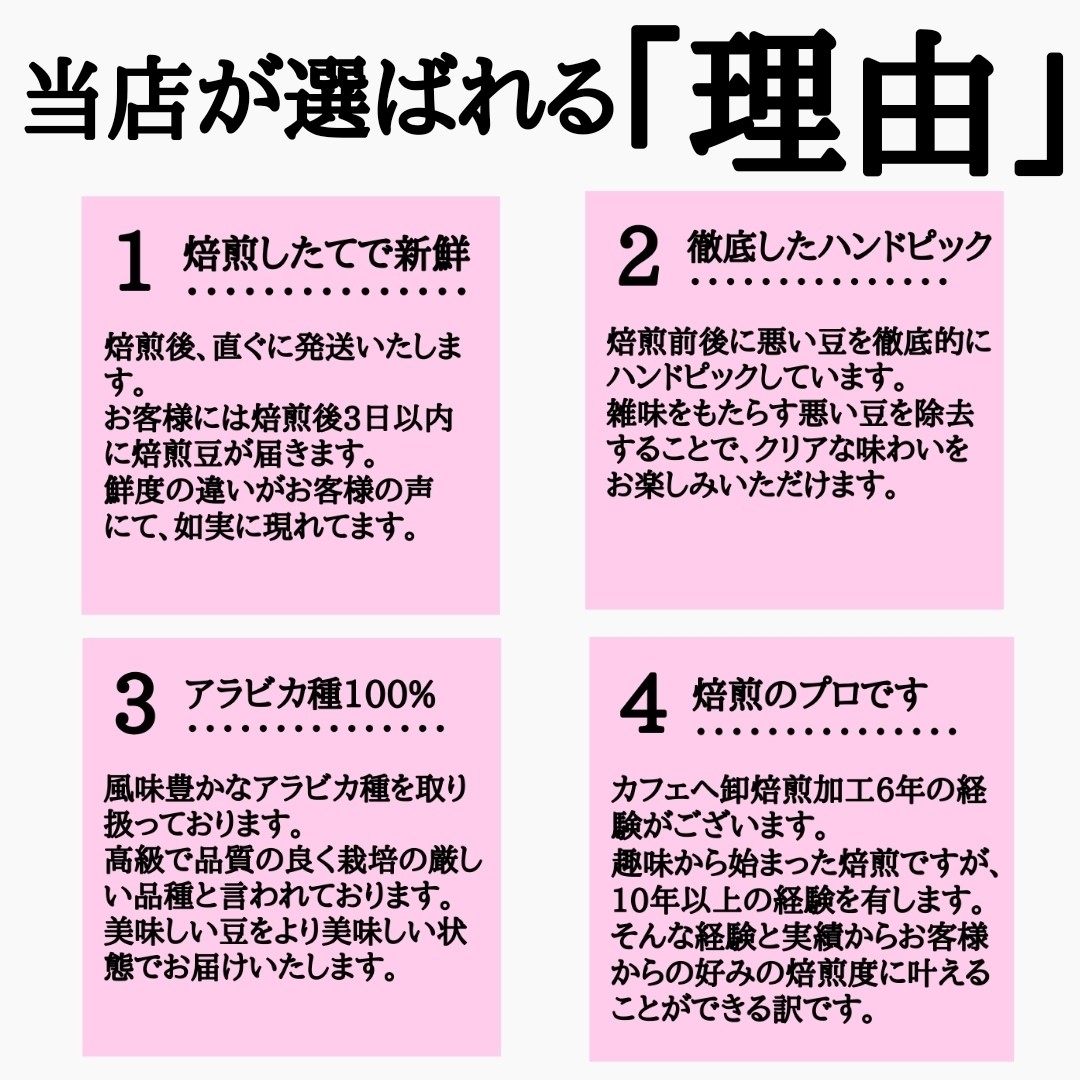 当店が選ばれる「理由」

1 焙煎したてで新鮮

焙煎後、直ぐに発送いたします。
お客様には焙煎後3日以内に焙煎豆が届きます。
鮮度の違いがお客様の声にて、如実に現れてます。

2 徹底したハンドピック

焙煎前後に悪い豆を徹底的にハンドピックしています。
雑味をもたらす悪い豆を除去することで、クリアな味わいをお楽しみいただけます。

3 アラビカ種100%

風味豊かなアラビカ種を取り扱っております。
高級で品質の良く栽培の厳しい品種と言われております。
美味しい豆をより美味しい状態でお届けいたします。

4 焙煎のプロです

カフェへ卸焙煎加工6年の経験がございます。
趣味から始まった焙煎ですが、10年以上の経験を有します。
そんな経験と実績からお客様からの好みの焙煎度に叶えることができる訳です。